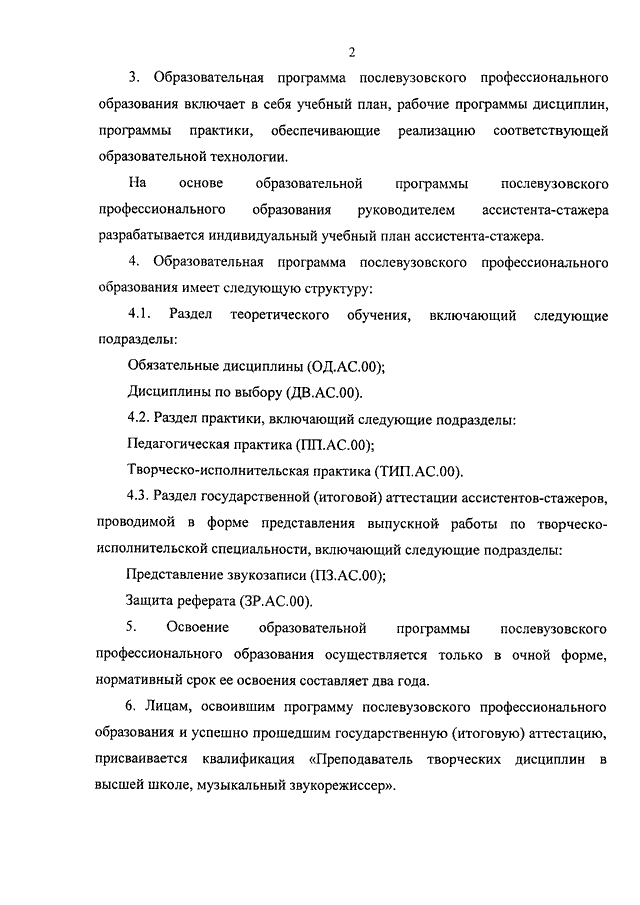 2

3. Образовательная программа послевузовского профессионального образования включает в себя учебный план, рабочие программы дисциплин, программы практики, обеспечивающие реализацию соответствующей образовательной технологии.

На основе образовательной программы послевузовского профессионального образования руководителем ассистента-стажера разрабатывается индивидуальный учебный план ассистента-стажера.

4. Образовательная программа послевузовского профессионального образования имеет следующую структуру:

4.1. Раздел теоретического обучения, включающий следующие подразделы:

Обязательные дисциплины (ОД.АС.00);

Дисциплины по выбору (ДВ.АС.00).

4.2. Раздел практики, включающий следующие подразделы:

Педагогическая практика (ПП.АС.00);

Творческо-исполнительская практика (ТИП.АС.00).

4.3. Раздел государственной (итоговой) аттестации ассистентов-стажеров, проводимой в форме представления выпускной работы по творческо-исполнительской специальности, включающий следующие подразделы:

Представление звукозаписи (ПЗ.АС.00);

Защита реферата (ЗР.АС.00).

5. Освоение образовательной программы послевузовского профессионального образования осуществляется только в очной форме, нормативный срок ее освоения составляет два года.

6. Лицам, освоившим программу послевузовского профессионального образования и успешно прошедшим государственную (итоговую) аттестацию, присваивается квалификация «Преподаватель творческих дисциплин в высшей школе, музыкальный звукорежиссер».